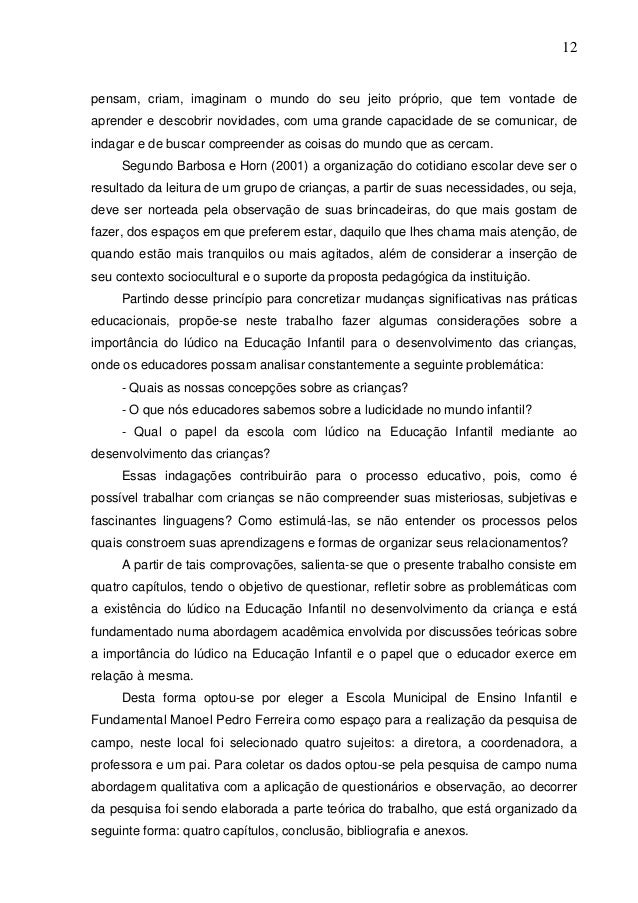 12

pensam, criam, imaginam o mundo do seu jeito próprio, que tem vontade de aprender e descobrir novidades, com uma grande capacidade de se comunicar, de indagar e de buscar compreender as coisas do mundo que as cercam.

Segundo Barbosa e Horn (2001) a organização do cotidiano escolar deve ser o resultado da leitura de um grupo de crianças, a partir de suas necessidades, ou seja, deve ser norteada pela observação de suas brincadeiras, do que mais gostam de fazer, dos espaços em que preferem estar, daquilo que lhes chama mais atenção, de quando estão mais tranquilos ou mais agitados, além de considerar a inserção de seu contexto sociocultural e o suporte da proposta pedagógica da instituição.

Partindo desse princípio para concretizar mudanças significativas nas práticas educacionais, propõe-se neste trabalho fazer algumas considerações sobre a importância do lúdico na Educação Infantil para o desenvolvimento das crianças, onde os educadores possam analisar constantemente a seguinte problemática:

- Quais as nossas concepções sobre as crianças?

- O que nós educadores sabemos sobre a ludicidade no mundo infantil?

- Qual o papel da escola com lúdico na Educação Infantil mediante ao desenvolvimento das crianças?

Essas indagações contribuirão para o processo educativo, pois, como é possível trabalhar com crianças se não compreender suas misteriosas, subjetivas e fascinantes linguagens? Como estimulá-las, se não entender os processos pelos quais constroem suas aprendizagens e formas de organizar seus relacionamentos?

A partir de tais comprovações, salienta-se que o presente trabalho consiste em quatro capítulos, tendo o objetivo de questionar, refletir sobre as problemáticas com a existência do lúdico na Educação Infantil no desenvolvimento da criança e está fundamentado numa abordagem acadêmica envolvida por discussões teóricas sobre a importância do lúdico na Educação Infantil e o papel que o educador exerce em relação à mesma.

Desta forma optou-se por eleger a Escola Municipal de Ensino Infantil e Fundamental Manoel Pedro Ferreira como espaço para a realização da pesquisa de campo, neste local foi selecionado quatro sujeitos: a diretora, a coordenadora, a professora e um pai. Para coletar os dados optou-se pela pesquisa de campo numa abordagem qualitativa com a aplicação de questionários e observação, ao decorrer da pesquisa foi sendo elaborada a parte teórica do trabalho, que está organizado da seguinte forma: quatro capítulos, conclusão, bibliografia e anexos.